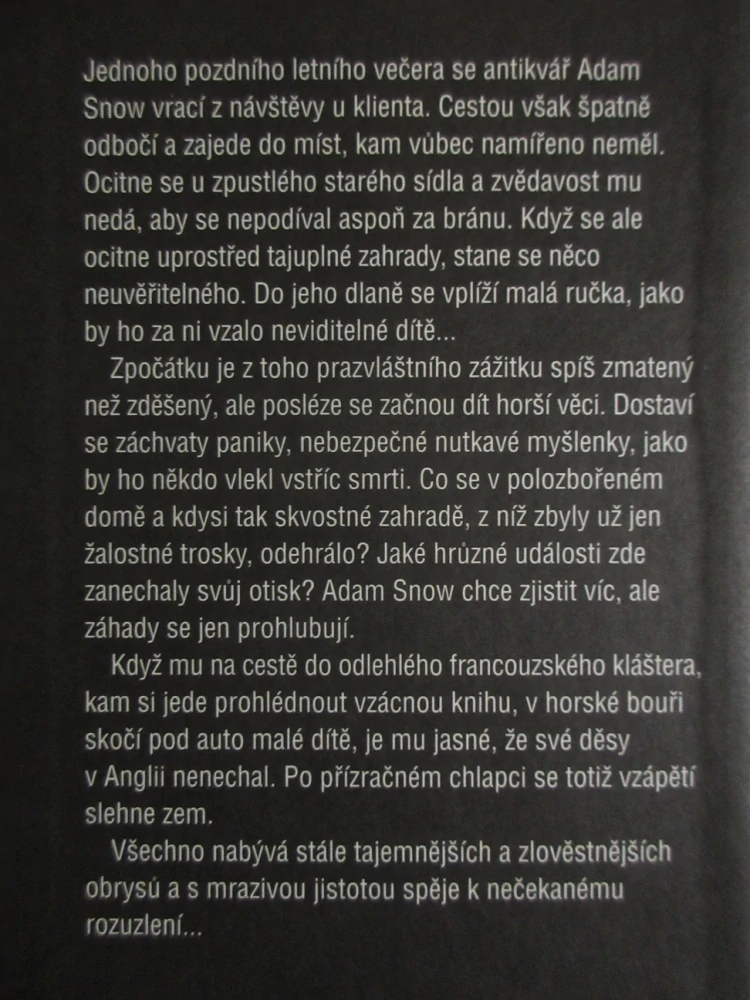 Jednoho pozdního letního večera se antikvář Adam Snow vrací z návštěvy u klienta. Cestou však špatně odbočí a zajede do míst, kam vůbec namířeno neměl. Ocitne se u zpustlého starého sídla a zvědavost mu nedá, aby se nepodíval aspoň za bránu. Když se ale ocitne uprostřed tajuplné zahrady, stane se něco neuvěřitelného. Do jeho dlaně se vplíží malá ručka, jako by ho za ni vzalo neviditelné dítě...

Zpočátku je z toho prazvláštního zážitku spíš zmatený než zděšený, ale posléze se začnou dít horší věci. Dostaví se záchvaty paniky, nebezpečné nutkavé myšlenky, jako by ho někdo vlekl vstříc smrti. Co se v polozbořeném domě a kdysi tak skvostné zahradě, z níž zbyly už jen žalostné trosky, odehrálo? Jaké hrůzné události zde zanechaly svůj otisk? Adam Snow chce zjistit víc, ale záhady se jen prohlubují.

Když mu na cestě do odlehlého francouzského kláštera, kam si jede prohlédnout vzácnou knihu, v horské bouři skočí pod auto malé dítě, je mu jasné, že své děsy v Anglii nenechal. Po přízračném chlapci se totiž vzápětí slehne zem.

Všechno nabývá stále tajemnějších a zlověstnějších obrysů a s mrazivou jistotou spěje k nečekanému rozuzlení...